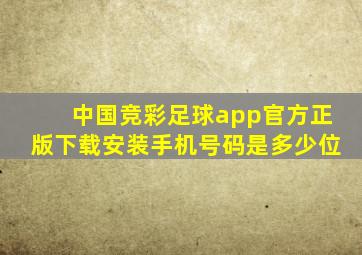 中国竞彩足球app官方正版下载安装手机号码是多少位